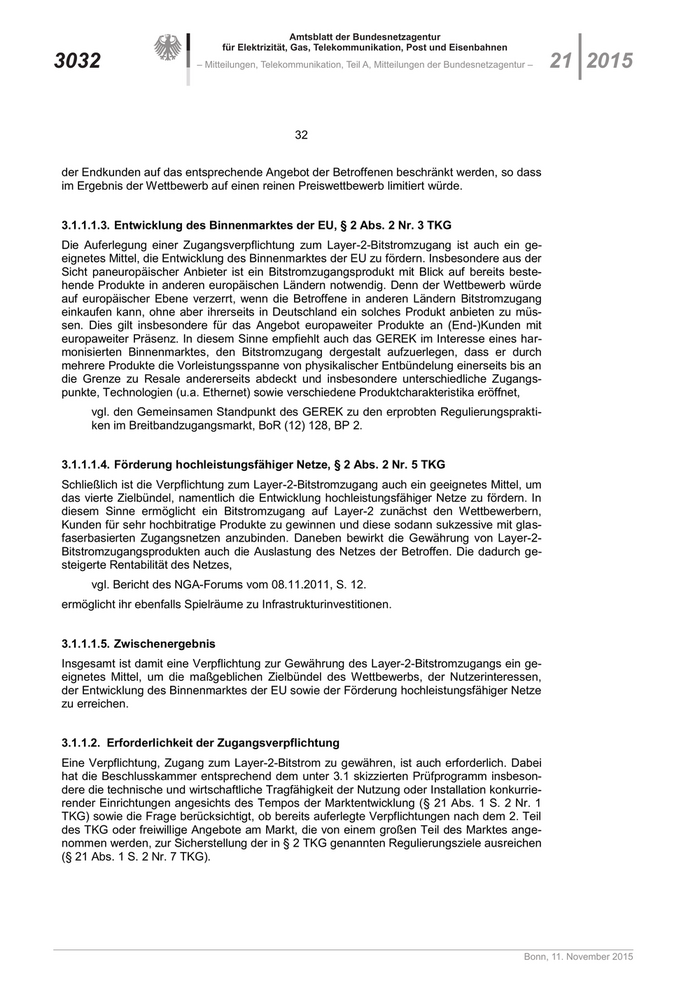 3032

Amtsblatt der Bundesnetzagentur für Elektrizität, Gas, Telekommunikation, Post und Eisenbahnen

– Mitteilungen, Telekommunikation, Teil A, Mitteilungen der Bundesnetzagentur –

21 2015

32

der Endkunden auf das entsprechende Angebot der Betroffenen beschränkt werden, so dass im Ergebnis der Wettbewerb auf einen reinen Preiswettbewerb limitiert würde.

3.1.1.1.3. Entwicklung des Binnenmarktes der EU, § 2 Abs. 2 Nr. 3 TKG

Die Auferlegung einer Zugangsverpflichtung zum Layer-2-Bitstromzugang ist auch ein geeignetes Mittel, die Entwicklung des Binnenmarktes der EU zu fördern. Insbesondere aus der Sicht paneuropäischer Anbieter ist ein Bitstromzugangsprodukt mit Blick auf bereits bestehende Produkte in anderen europäischen Ländern notwendig. Denn der Wettbewerb würde auf europäischer Ebene verzerrt, wenn die Betroffene in anderen Ländern Bitstromzugang einkaufen kann, ohne aber ihrerseits in Deutschland ein solches Produkt anbieten zu müssen. Dies gilt insbesondere für das Angebot europaweiter Produkte an (End-)Kunden mit europaweiter Präsenz. In diesem Sinne empfiehlt auch das GEREK im Interesse eines harmonisierten Binnenmarktes, den Bitstromzugang dergestalt aufzuerlegen, dass er durch mehrere Produkte die Vorleistungsspanne von physikalischer Entbündelung einerseits bis an die Grenze zu Resale andererseits abdeckt und insbesondere unterschiedliche Zugangspunkte, Technologien (u.a. Ethernet) sowie verschiedene Produktcharakteristika eröffnet,

vgl. den Gemeinsamen Standpunkt des GEREK zu den erprobten Regulierungspraktiken im Breitbandzugangsmarkt, BoR (12) 128, BP 2.

3.1.1.1.4. Förderung hochleistungsfähiger Netze, § 2 Abs. 2 Nr. 5 TKG

Schließlich ist die Verpflichtung zum Layer-2-Bitstromzugang auch ein geeignetes Mittel, um das vierte Zielbündel, namentlich die Entwicklung hochleistungsfähiger Netze zu fördern. In diesem Sinne ermöglicht ein Bitstromzugang auf Layer-2 zunächst den Wettbewerbern, Kunden für sehr hochbitratige Produkte zu gewinnen und diese sodann sukzessive mit glasfaserbasierten Zugangsnetzen anzubinden. Daneben bewirkt die Gewährung von Layer-2-Bitstromzugangsprodukten auch die Auslastung des Netzes der Betroffen. Die dadurch gesteigerte Rentabilität des Netzes,

vgl. Bericht des NGA-Forums vom 08.11.2011, S. 12.

ermöglicht ihr ebenfalls Spielräume zu Infrastrukturinvestitionen.

3.1.1.1.5. Zwischenergebnis

Insgesamt ist damit eine Verpflichtung zur Gewährung des Layer-2-Bitstromzugangs ein geeignetes Mittel, um die maßgeblichen Zielbündel des Wettbewerbs, der Nutzerinteressen, der Entwicklung des Binnenmarktes der EU sowie der Förderung hochleistungsfähiger Netze zu erreichen.

3.1.1.2. Erforderlichkeit der Zugangsverpflichtung

Eine Verpflichtung, Zugang zum Layer-2-Bitstrom zu gewähren, ist auch erforderlich. Dabei hat die Beschlusskammer entsprechend dem unter 3.1 skizzierten Prüfprogramm insbesondere die technische und wirtschaftliche Tragfähigkeit der Nutzung oder Installation konkurrierender Einrichtungen angesichts des Tempos der Marktentwicklung (§ 21 Abs. 1 S. 2 Nr. 1 TKG) sowie die Frage berücksichtigt, ob bereits auferlegte Verpflichtungen nach dem 2. Teil des TKG oder freiwillige Angebote am Markt, die von einem großen Teil des Marktes angenommen werden, zur Sicherstellung der in § 2 TKG genannten Regulierungsziele ausreichen (§ 21 Abs. 1 S. 2 Nr. 7 TKG).

Bonn, 11. November 2015